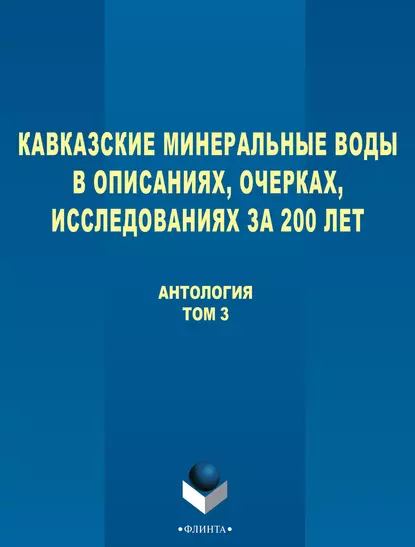 КАВКАЗСКИЕ МИНЕРАЛЬНЫЕ ВОДЫ В ОПИСАНИЯХ, ОЧЕРКАХ, ИССЛЕДОВАНИЯХ ЗА 200 ЛЕТ

АНТОЛОГИЯ
ТОМ 3

•ФЛИНТА•